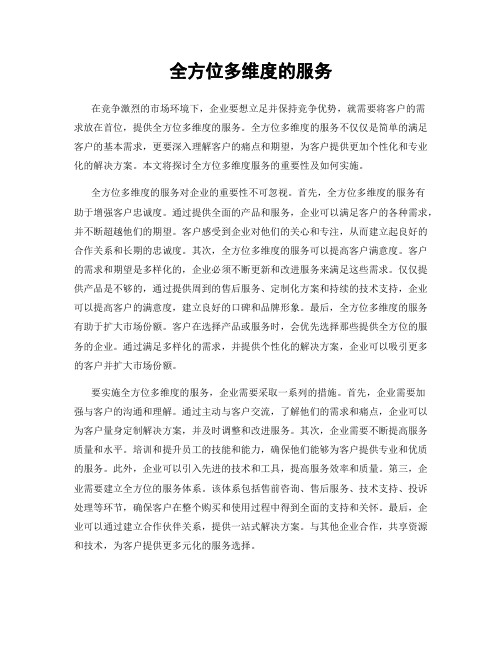 全方位多维度的服务

在竞争激烈的市场环境下，企业要想立足并保持竞争优势，就需要将客户的需求放在首位，提供全方位多维度的服务。全方位多维度的服务不仅仅是简单的满足客户的基本需求，更要深入理解客户的痛点和期望，为客户提供更加个性化和专业化的解决方案。本文将探讨全方位多维度服务的重要性及如何实施。

全方位多维度的服务对企业的重要性不可忽视。首先，全方位多维度的服务有助于增强客户忠诚度。通过提供全面的产品和服务，企业可以满足客户的各种需求，并不断超越他们的期望。客户感受到企业对他们的关心和专注，从而建立起良好的合作关系和长期的忠诚度。其次，全方位多维度的服务可以提高客户满意度。客户的需求和期望是多样化的，企业必须不断更新和改进服务来满足这些需求。仅仅提供产品是不够的，通过提供周到的售后服务、定制化方案和持续的技术支持，企业可以提高客户的满意度，建立良好的口碑和品牌形象。最后，全方位多维度的服务有助于扩大市场份额。客户在选择产品或服务时，会优先选择那些提供全方位的服务的企业。通过满足多样化的需求，并提供个性化的解决方案，企业可以吸引更多的客户并扩大市场份额。

要实施全方位多维度的服务，企业需要采取一系列的措施。首先，企业需要加强与客户的沟通和理解。通过主动与客户交流，了解他们的需求和痛点，企业可以为客户量身定制解决方案，并及时调整和改进服务。其次，企业需要不断提高服务质量和水平。培训和提升员工的技能和能力，确保他们能够为客户提供专业和优质的服务。此外，企业可以引入先进的技术和工具，提高服务效率和质量。第三，企业需要建立全方位的服务体系。该体系包括售前咨询、售后服务、技术支持、投诉处理等环节，确保客户在整个购买和使用过程中得到全面的支持和关怀。最后，企业可以通过建立合作伙伴关系，提供一站式解决方案。与其他企业合作，共享资源和技术，为客户提供更多元化的服务选择。